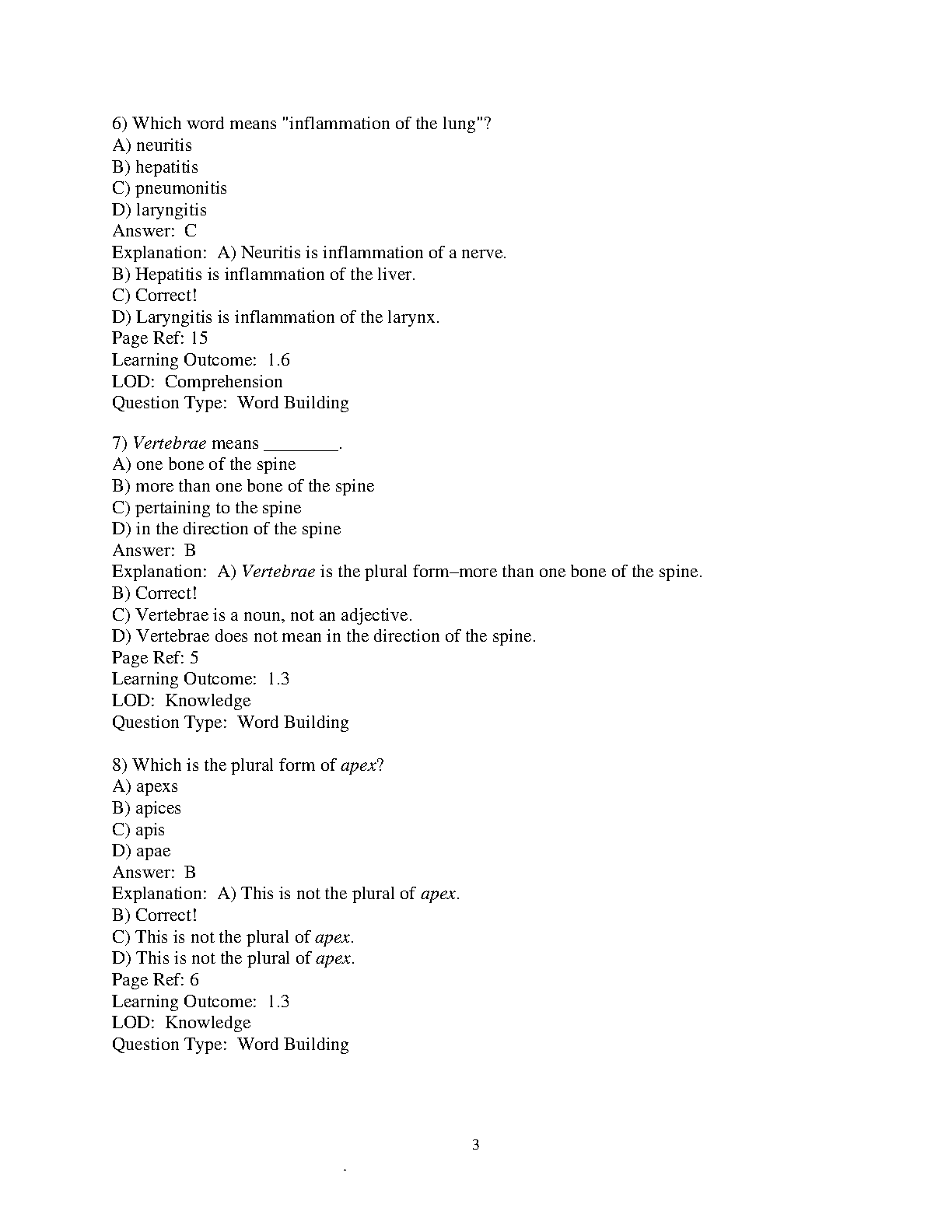 6) Which word means "inflammation of the lung"?
A) neuritis
B) hepatitis
C) pneumonitis
D) laryngitis
Answer: C
Explanation: A) Neuritis is inflammation of a nerve.
B) Hepatitis is inflammation of the liver.
C) Correct!
D) Laryngitis is inflammation of the larynx.
Page Ref: 15
Learning Outcome: 1.6
LOD: Comprehension
Question Type: Word Building

7) Vertebrae means ____.
A) one bone of the spine
B) more than one bone of the spine
C) pertaining to the spine
D) in the direction of the spine
Answer: B
Explanation: A) Vertebrae is the plural form–more than one bone of the spine.
B) Correct!
C) Vertebrae is a noun, not an adjective.
D) Vertebrae does not mean in the direction of the spine.
Page Ref: 5
Learning Outcome: 1.3
LOD: Knowledge
Question Type: Word Building

8) Which is the plural form of apex?
A) apexs
B) apices
C) apis
D) apae
Answer: B
Explanation: A) This is not the plural of apex.
B) Correct!
C) This is not the plural of apex.
D) This is not the plural of apex.
Page Ref: 6
Learning Outcome: 1.3
LOD: Knowledge
Question Type: Word Building

3